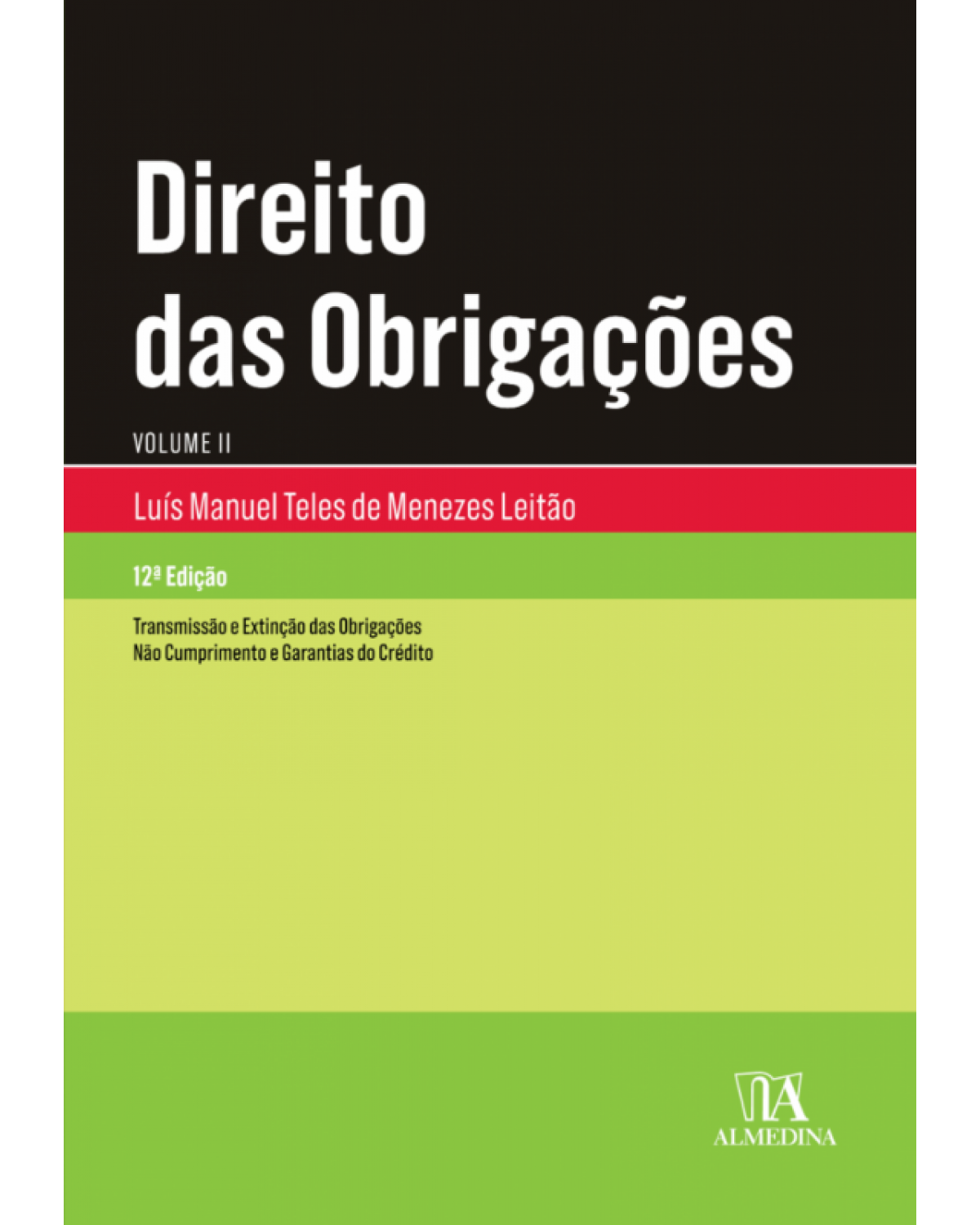 Direito das Obrigações

VOLUME II

Luís Manuel Teles de Menezes Leitão

12ª Edição

Transmissão e Extinção das Obrigações
Não Cumprimento e Garantias do Crédito

ALMEDINA